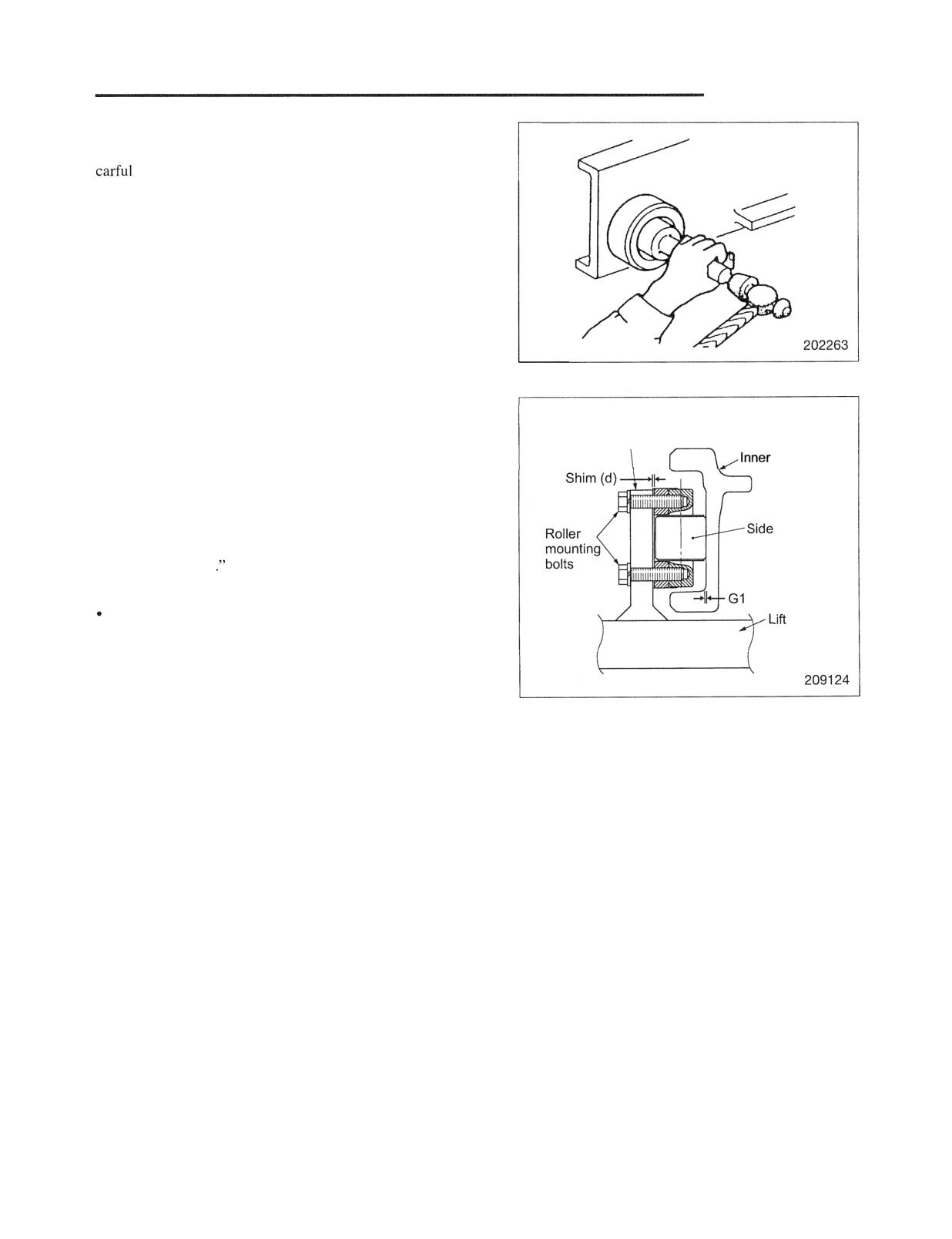 carful

.”

•

202263

Shim (d)

Inner

Roller mounting bolts

Side

G1

Lift

209124